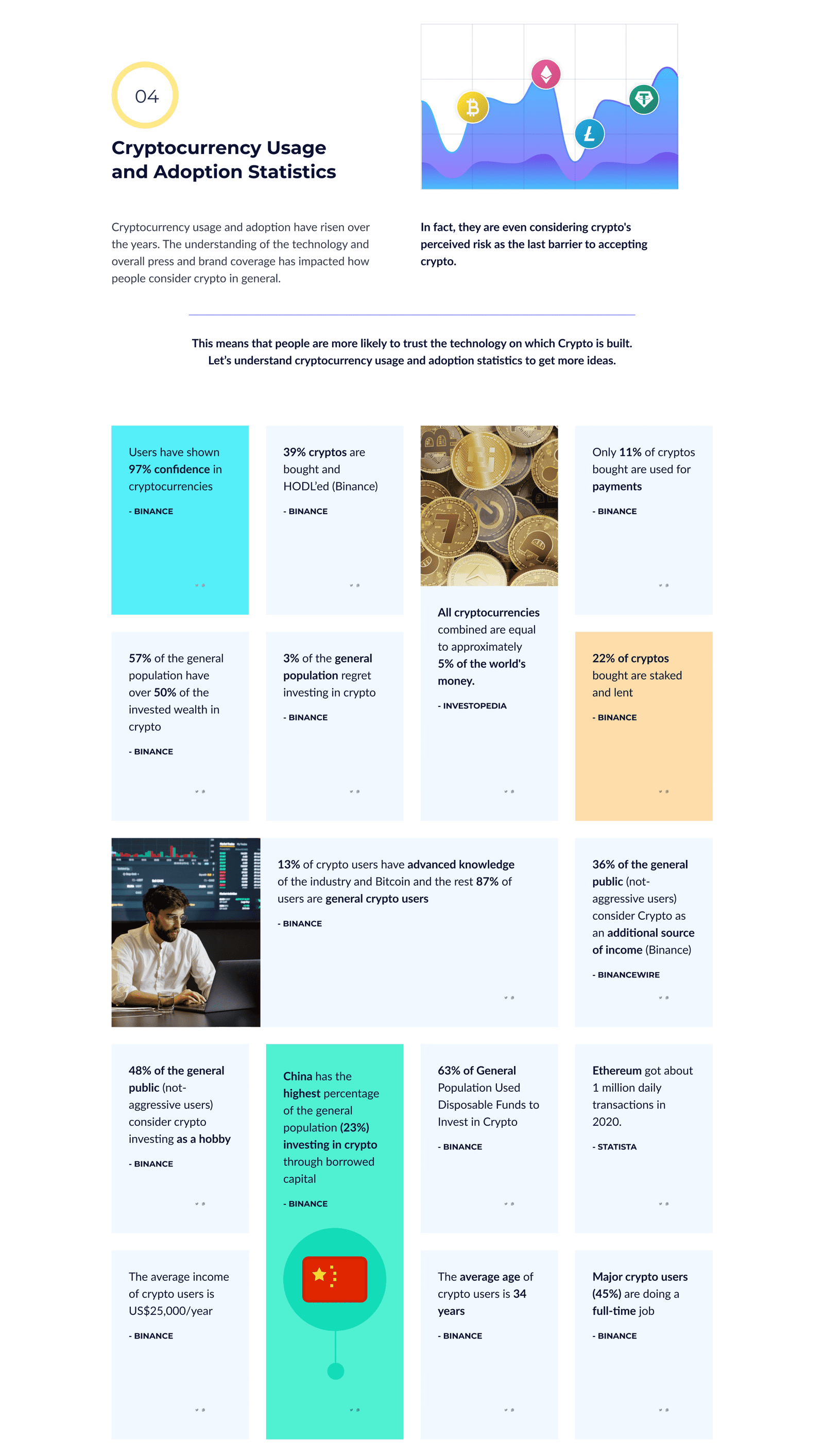 04

Cryptocurrency Usage and Adoption Statistics

Cryptocurrency usage and adoption have risen over the years. The understanding of the technology and overall press and brand coverage has impacted how people consider crypto in general.

In fact, they are even considering crypto's perceived risk as the last barrier to accepting crypto.

This means that people are more likely to trust the technology on which Crypto is built. Let's understand cryptocurrency usage and adoption statistics to get more ideas.

Users have shown 97% confidence in cryptocurrencies

- BINANCE

39% cryptos are bought and HODL'ed (Binance)

- BINANCE

All cryptocurrencies combined are equal to approximately 5% of the world's money.

- INVESTOPEDIA

Only 11% of cryptos bought are used for payments

- BINANCE

57% of the general population have over 50% of the invested wealth in crypto

- BINANCE

3% of the general population regret investing in crypto

- BINANCE

22% of cryptos bought are staked and lent

- BINANCE

13% of crypto users have advanced knowledge of the industry and Bitcoin and the rest 87% of users are general crypto users

- BINANCE

36% of the general public (not-aggressive users) consider Crypto as an additional source of income (Binance)

- BINANCEWIRE

48% of the general public (not-aggressive users) consider crypto investing as a hobby

- BINANCE

China has the highest percentage of the general population (23%) investing in crypto through borrowed capital

- BINANCE

63% of General Population Used Disposable Funds to Invest in Crypto

- BINANCE

Ethereum got about 1 million daily transactions in 2020.

- STATISTA

The average income of crypto users is US$25,000/year

- BINANCE

The average age of crypto users is 34 years

- BINANCE

Major crypto users (45%) are doing a full-time job

- BINANCE